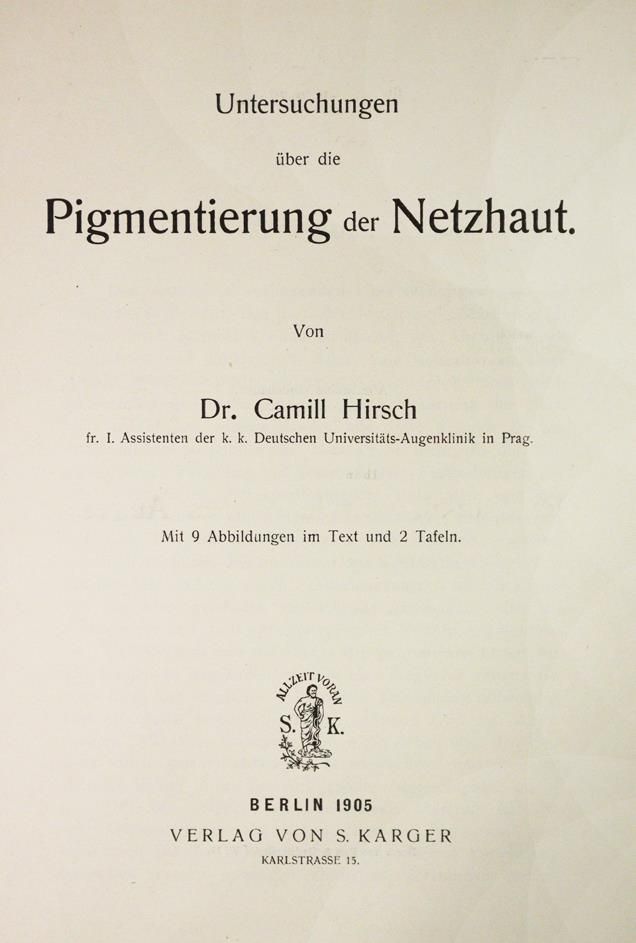 Untersuchungen

über die

Pigmentierung der Netzhaut.

Von

Dr. Camill Hirsch

fr. I. Assistenten der k. k. Deutschen Universitäts-Augenklinik in Prag.

Mit 9 Abbildungen im Text und 2 Tafeln.

ALLZEIT VORAN

S. K.

BERLIN 1905

VERLAG VON S. KARGER

KARLSTRASSE 15.